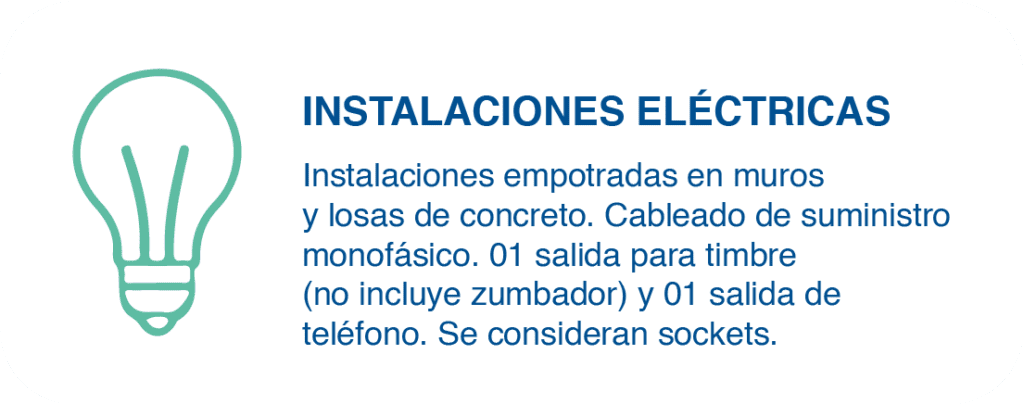 INSTALACIONES ELÉCTRICAS

Instalaciones empotradas en muros y losas de concreto. Cableado de suministro monofásico. 01 salida para timbre (no incluye zumbador) y 01 salida de teléfono. Se consideran sockets.